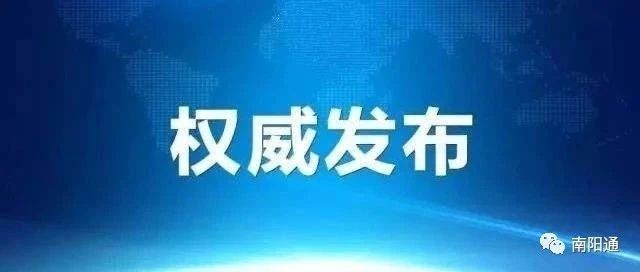 权威发布

南阳通